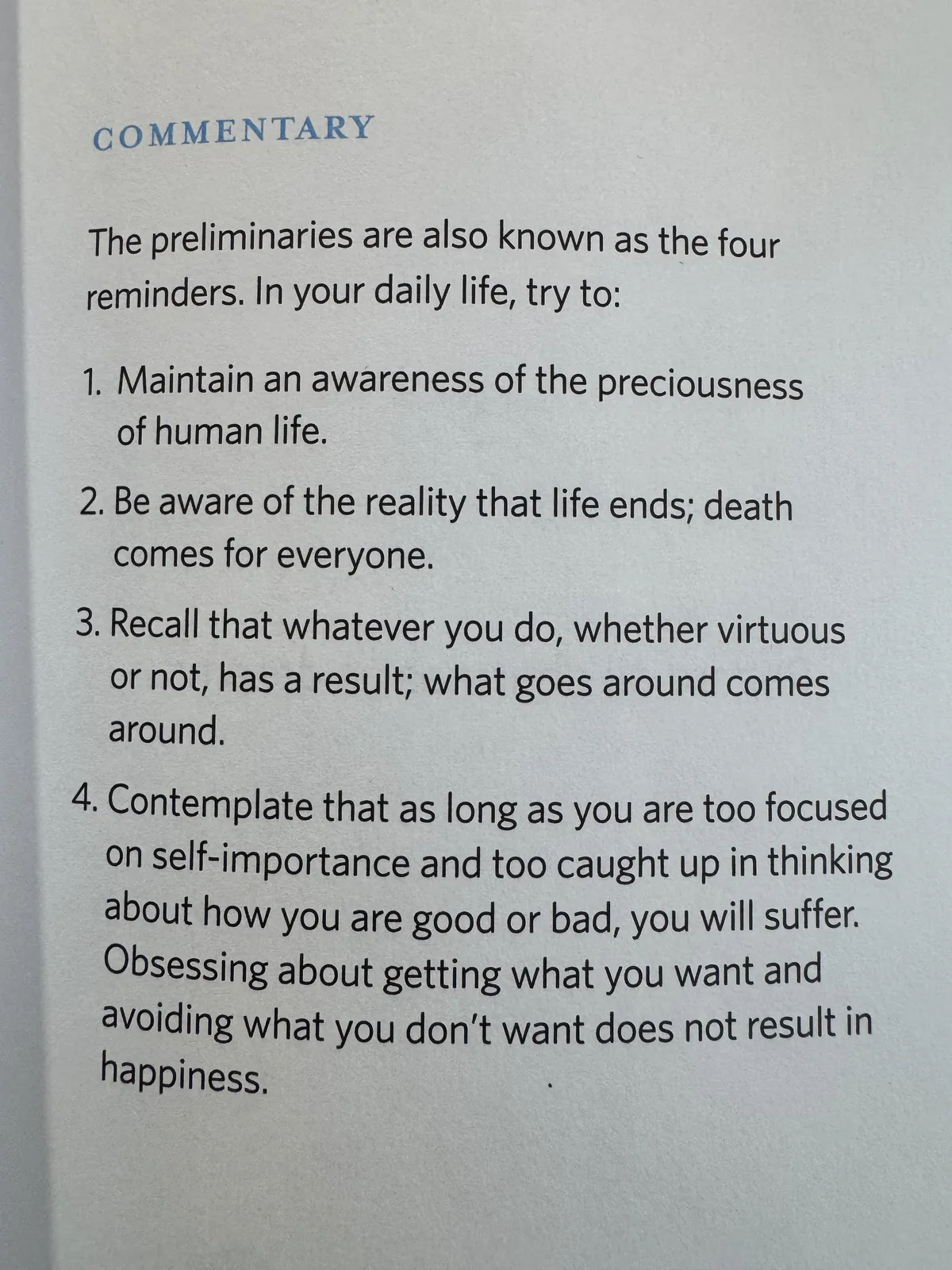 COMMENTARY

The preliminaries are also known as the four reminders. In your daily life, try to:

1. Maintain an awareness of the preciousness of human life.

2. Be aware of the reality that life ends; death comes for everyone.

3. Recall that whatever you do, whether virtuous or not, has a result; what goes around comes around.

4. Contemplate that as long as you are too focused on self-importance and too caught up in thinking about how you are good or bad, you will suffer. Obsessing about getting what you want and avoiding what you don't want does not result in happiness.